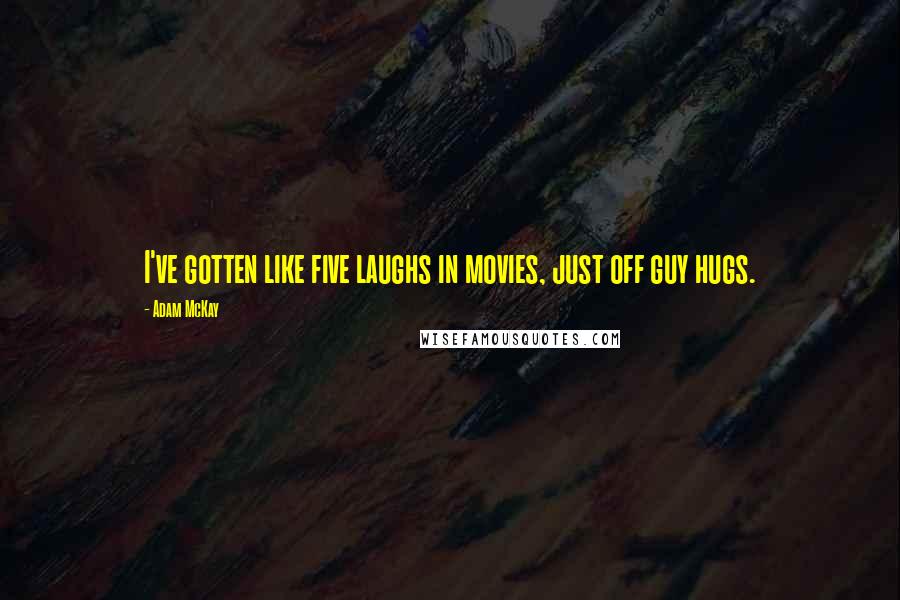 I've gotten like five laughs in movies, just off guy hugs.

- Adam McKay

WISEFAMOUSQUOTES.COM